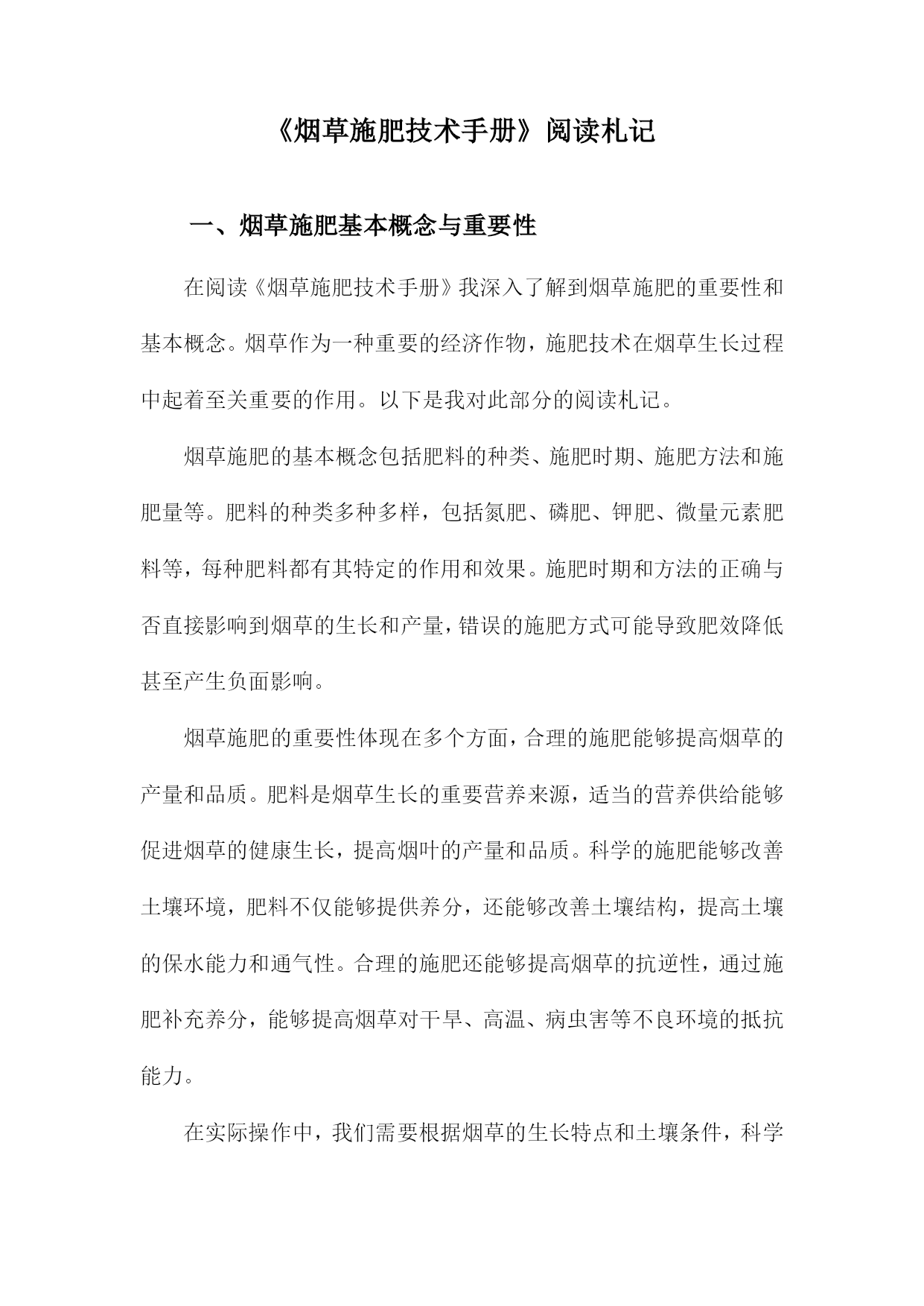 《烟草施肥技术手册》阅读札记

一、烟草施肥基本概念与重要性

在阅读《烟草施肥技术手册》我深入了解到烟草施肥的重要性和基本概念。烟草作为一种重要的经济作物，施肥技术在烟草生长过程中起着至关重要的作用。以下是我对此部分的阅读札记。

烟草施肥的基本概念包括肥料的种类、施肥时期、施肥方法和施肥量等。肥料的种类多种多样，包括氮肥、磷肥、钾肥、微量元素肥料等，每种肥料都有其特定的作用和效果。施肥时期和方法的正确与否直接影响到烟草的生长和产量，错误的施肥方式可能导致肥效降低甚至产生负面影响。

烟草施肥的重要性体现在多个方面，合理的施肥能够提高烟草的产量和品质。肥料是烟草生长的重要营养来源，适当的营养供给能够促进烟草的健康生长，提高烟叶的产量和品质。科学的施肥能够改善土壤环境，肥料不仅能够提供养分，还能够改善土壤结构，提高土壤的保水能力和通气性。合理的施肥还能够提高烟草的抗逆性，通过施肥补充养分，能够提高烟草对干旱、高温、病虫害等不良环境的抵抗能力。

在实际操作中，我们需要根据烟草的生长特点和土壤条件，科学